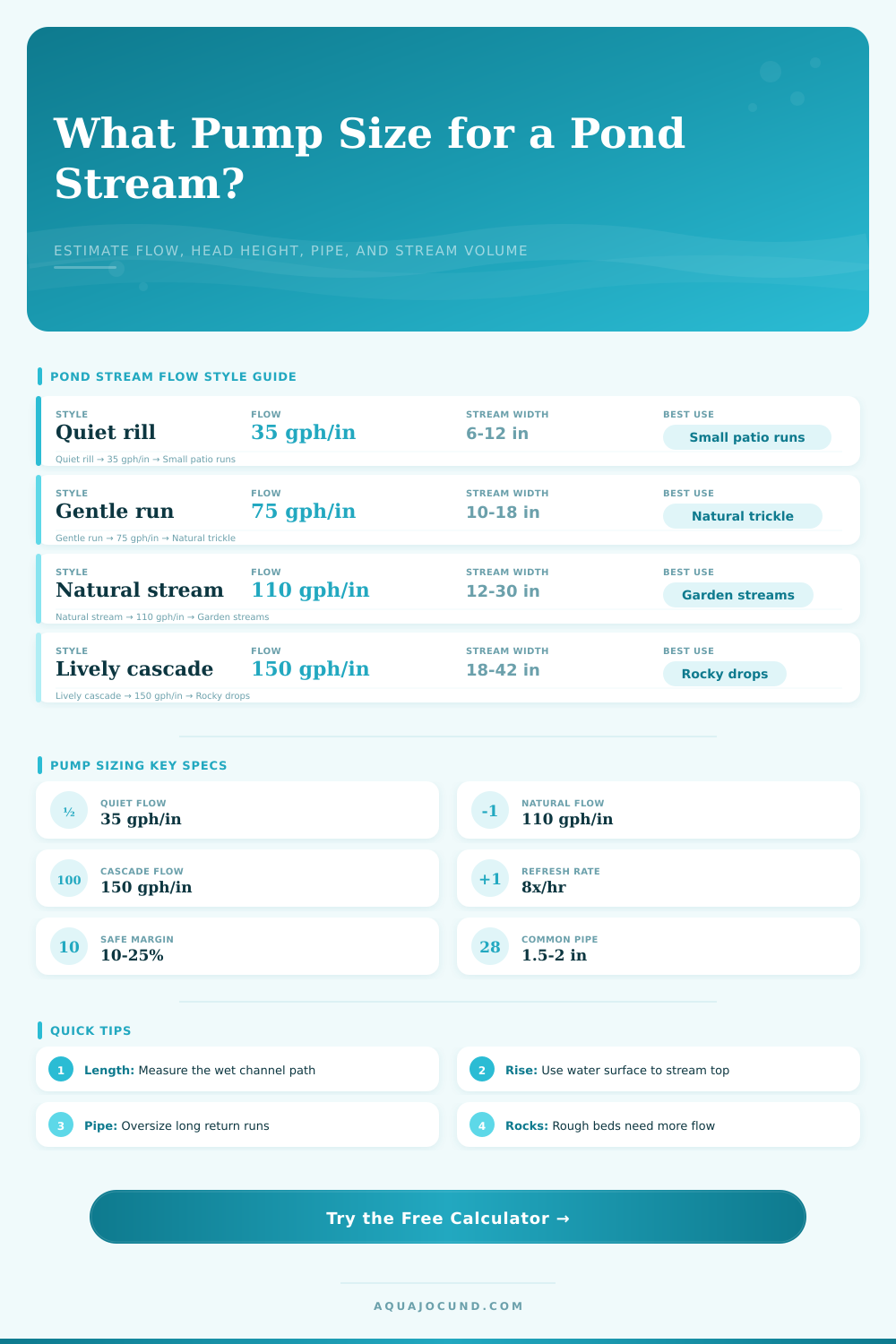 What Pump Size for a Pond Stream?

ESTIMATE FLOW, HEAD HEIGHT, PIPE, AND STREAM VOLUME

POND STREAM FLOW STYLE GUIDE

STYLE
Quiet rill
FLOW
35 gph/in
STREAM WIDTH
6-12 in
BEST USE
Small patio runs
Quiet rill → 35 gph/in → Small patio runs

STYLE
Gentle run
FLOW
75 gph/in
STREAM WIDTH
10-18 in
BEST USE
Natural trickle
Gentle run → 75 gph/in → Natural trickle

STYLE
Natural stream
FLOW
110 gph/in
STREAM WIDTH
12-30 in
BEST USE
Garden streams
Natural stream → 110 gph/in → Garden streams

STYLE
Lively cascade
FLOW
150 gph/in
STREAM WIDTH
18-42 in
BEST USE
Rocky drops
Lively cascade → 150 gph/in → Rocky drops

PUMP SIZING KEY SPECS

½
QUIET FLOW
35 gph/in

-1
NATURAL FLOW
110 gph/in

100
CASCADE FLOW
150 gph/in

+1
REFRESH RATE
8x/hr

10
SAFE MARGIN
10-25%

28
COMMON PIPE
1.5-2 in

QUICK TIPS

1 Length: Measure the wet channel path

2 Rise: Use water surface to stream top

3 Pipe: Oversize long return runs

4 Rocks: Rough beds need more flow

Try the Free Calculator →

AQUAJOCUND.COM